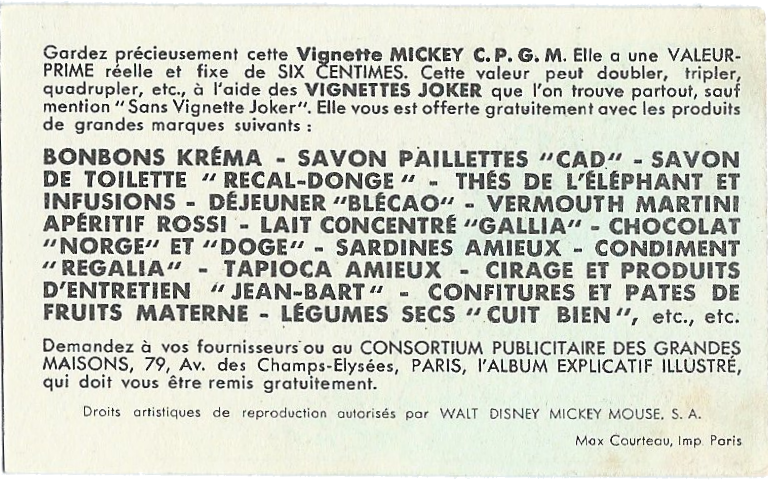 Gardez précieusement cette Vignette MICKEY C. P. G. M. Elle a une VALEUR-PRIME réelle et fixe de SIX CENTIMES. Cette valeur peut doubler, tripler, quadrupler, etc., à l'aide des VIGNETTES JOKER que l'on trouve partout, sauf mention "Sans Vignette Joker". Elle vous est offerte gratuitement avec les produits de grandes marques suivants :

BONBONS KRÉMA - SAVON PAILLETTES "CAD" - SAVON DE TOILETTE "RECAL-DONGE" - THÉS DE L'ÉLÉPHANT ET INFUSIONS - DÉJEUNER "BLÉCAO" - VERMOUTH MARTINI APÉRITIF ROSSI - LAIT CONCENTRÉ "GALLIA" - CHOCOLAT "NORGE" ET "DOGE" - SARDINES AMIEUX - CONDIMENT "REGALIA" - TAPIOCA AMIEUX - CIRAGE ET PRODUITS D'ENTRETIEN "JEAN-BART" - CONFITURES ET PATES DE FRUITS MATERNE - LÉGUMES SECS "CUIT BIEN", etc., etc.

Demandez à vos fournisseurs ou au CONSORTIUM PUBLICITAIRE DES GRANDES MAISONS, 79, Av. des Champs-Elysées, PARIS, l'ALBUM EXPLICATIF ILLUSTRÉ, qui doit vous être remis gratuitement.

Droits artistiques de reproduction autorisés par WALT DISNEY MICKEY MOUSE, S. A.

Max Courteau, Imp. Paris